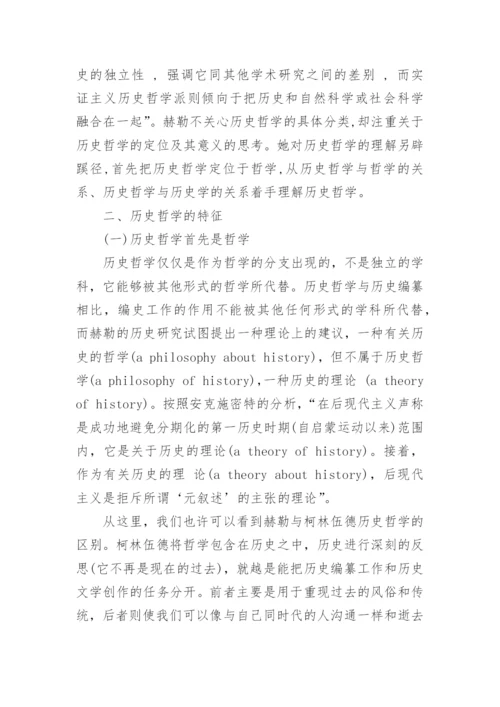 史的独立性 ，强调它同其他学术研究之间的差别 ，而实证主义历史哲学派则倾向于把历史和自然科学或社会科学融合在一起”。赫勒不关心历史哲学的具体分类,却注重关于历史哲学的定位及其意义的思考。她对历史哲学的理解另辟蹊径,首先把历史哲学定位于哲学,从历史哲学与哲学的关系、历史哲学与历史学的关系着手理解历史哲学。

二、历史哲学的特征

(一)历史哲学首先是哲学

历史哲学仅仅是作为哲学的分支出现的，不是独立的学科，它能够被其他形式的哲学所代替。历史哲学与历史编纂相比，编史工作的作用不能被其他任何形式的学科所代替，而赫勒的历史研究试图提出一种理论上的建议，一种有关历史的哲学(a philosophy about history)，但不属于历史哲学(a philosophy of history)，一种历史的理论 (a theory of history)。按照安克施密特的分析，“在后现代主义声称是成功地避免分期化的第一历史时期(自启蒙运动以来)范围内，它是关于历史的理论(a theory of history)。接着，作为有关历史的理 论(a theory about history)，后现代主义是拒斥所谓‘元叙述’的主张的理论”。

从这里，我们也许可以看到赫勒与柯林伍德历史哲学的区别。柯林伍德将哲学包含在历史之中，历史进行深刻的反思(它不再是现在的过去)，就越是能把历史编纂工作和历史文学创作的任务分开。前者主要是用于重现过去的风俗和传统，后者则使我们可以像与自己同时代的人沟通一样和逝去